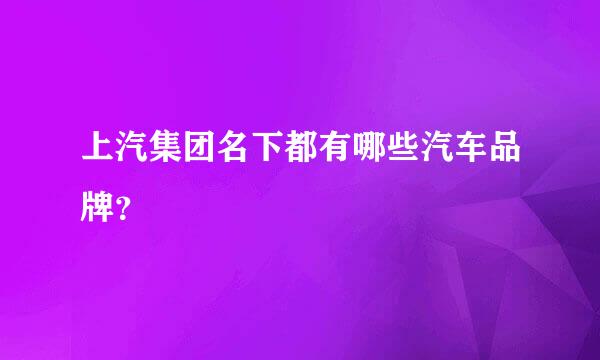 上汽集团名下都有哪些汽车品牌?